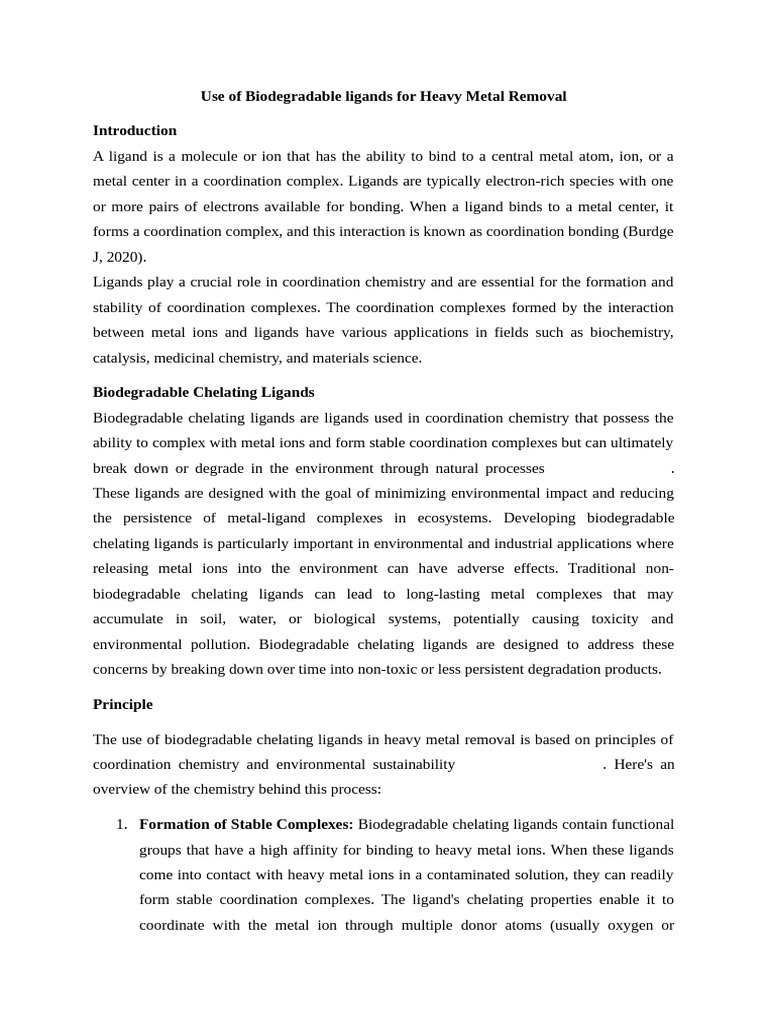 Use of Biodegradable ligands for Heavy Metal Removal

Introduction

A ligand is a molecule or ion that has the ability to bind to a central metal atom, ion, or a metal center in a coordination complex. Ligands are typically electron-rich species with one or more pairs of electrons available for bonding. When a ligand binds to a metal center, it forms a coordination complex, and this interaction is known as coordination bonding (Burdge J, 2020).

Ligands play a crucial role in coordination chemistry and are essential for the formation and stability of coordination complexes. The coordination complexes formed by the interaction between metal ions and ligands have various applications in fields such as biochemistry, catalysis, medicinal chemistry, and materials science.

Biodegradable Chelating Ligands

Biodegradable chelating ligands are ligands used in coordination chemistry that possess the ability to complex with metal ions and form stable coordination complexes but can ultimately break down or degrade in the environment through natural processes . These ligands are designed with the goal of minimizing environmental impact and reducing the persistence of metal-ligand complexes in ecosystems. Developing biodegradable chelating ligands is particularly important in environmental and industrial applications where releasing metal ions into the environment can have adverse effects. Traditional non-biodegradable chelating ligands can lead to long-lasting metal complexes that may accumulate in soil, water, or biological systems, potentially causing toxicity and environmental pollution. Biodegradable chelating ligands are designed to address these concerns by breaking down over time into non-toxic or less persistent degradation products.

Principle

The use of biodegradable chelating ligands in heavy metal removal is based on principles of coordination chemistry and environmental sustainability . Here's an overview of the chemistry behind this process:

1. Formation of Stable Complexes: Biodegradable chelating ligands contain functional groups that have a high affinity for binding to heavy metal ions. When these ligands come into contact with heavy metal ions in a contaminated solution, they can readily form stable coordination complexes. The ligand's chelating properties enable it to coordinate with the metal ion through multiple donor atoms (usually oxygen or